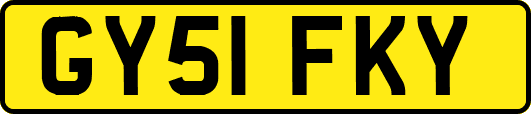 GY51 FKY